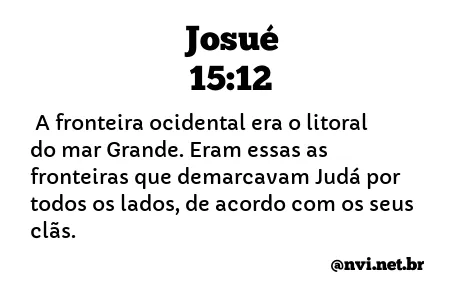 Josué
15:12

A fronteira ocidental era o litoral do mar Grande. Eram essas as fronteiras que demarcavam Judá por todos os lados, de acordo com os seus clãs.

@nvi.net.br